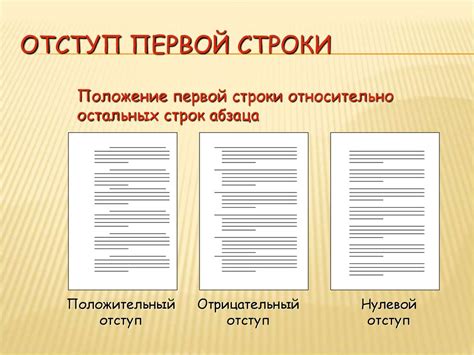 ОТСТУП ПЕРВОЙ СТРОКИ

Положение первой строки относительно остальных строк абзаца

Положительный отступ

Отрицательный отступ

Нулевой отступ